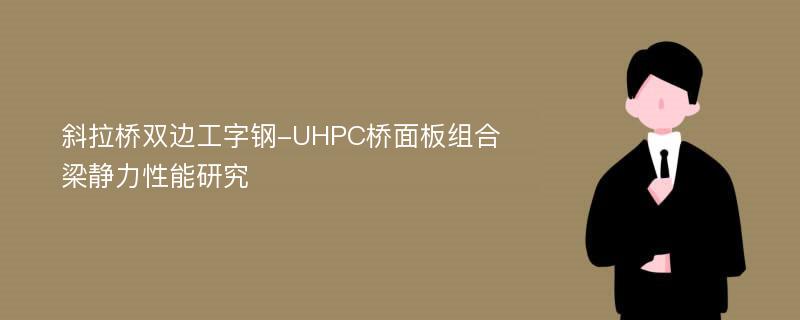 斜拉桥双边工字钢-UHPC桥面板组合梁静力性能研究